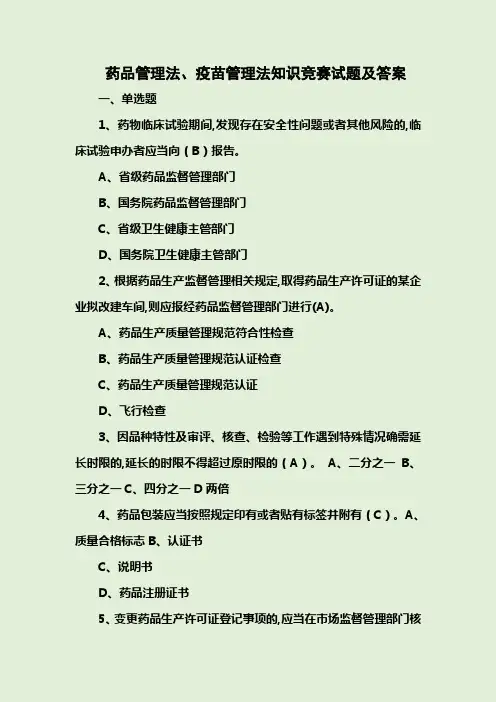 药品管理法、疫苗管理法知识竞赛试题及答案

一、单选题

1、药物临床试验期间,发现存在安全性问题或者其他风险的,临床试验申办者应当向（B）报告。

A、省级药品监督管理部门

B、国务院药品监督管理部门

C、省级卫生健康主管部门

D、国务院卫生健康主管部门

2、根据药品生产监督管理相关规定,取得药品生产许可证的某企业拟改建车间,则应报经药品监督管理部门进行(A)。

A、药品生产质量管理规范符合性检查

B、药品生产质量管理规范认证检查

C、药品生产质量管理规范认证

D、飞行检查

3、因品种特性及审评、核查、检验等工作遇到特殊情况确需延长时限的,延长的时限不得超过原时限的（A）。 A、二分之一 B、三分之一 C、四分之一 D 两倍

4、药品包装应当按照规定印有或者贴有标签并附有（C）。A、质量合格标志 B、认证书

C、说明书

D、药品注册证书

5、变更药品生产许可证登记事项的,应当在市场监督管理部门核